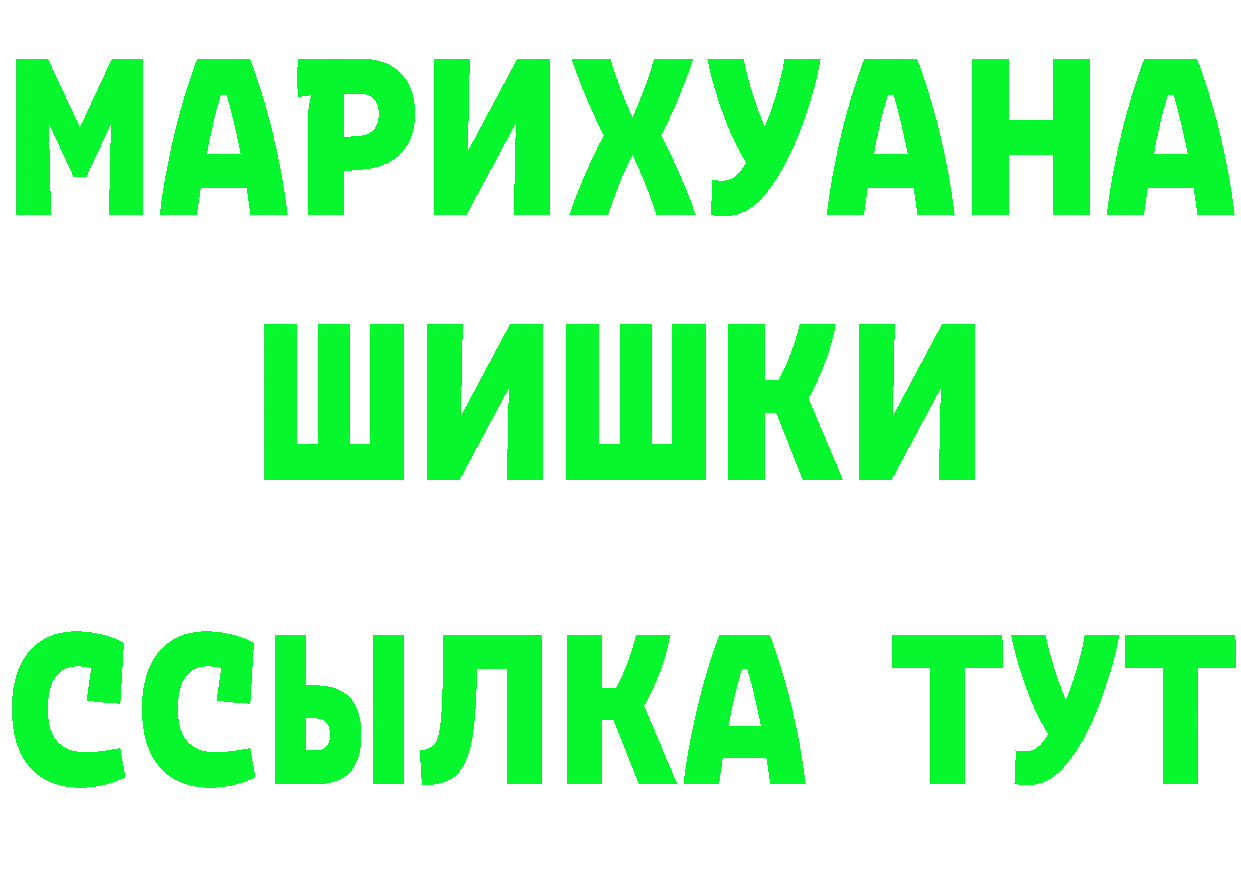 МАРИХУАНА
ШИШКИ
ССЫЛКА ТУТ